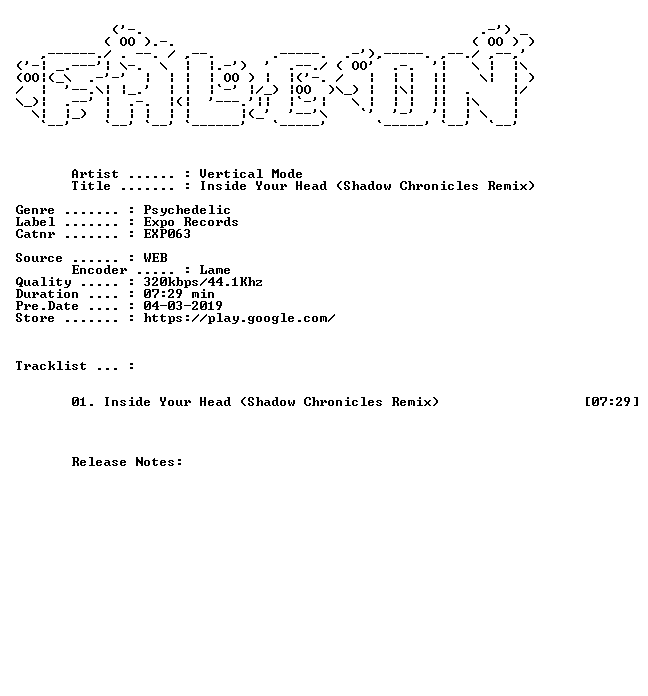 Artist ...... : Vertical Mode
Title ....... : Inside Your Head (Shadow Chronicles Remix)

Genre ....... : Psychedelic
Label ....... : Expo Records
Catnr ....... : EXP063

Source ...... : WEB
Encoder ..... : Lame
Quality ..... : 320kbps/44.1Khz
Duration .... : 07:29 min
Pre.Date .... : 04-03-2019
Store ....... : https://play.google.com/

Tracklist ... :

01. Inside Your Head (Shadow Chronicles Remix) [07:29]

Release Notes: